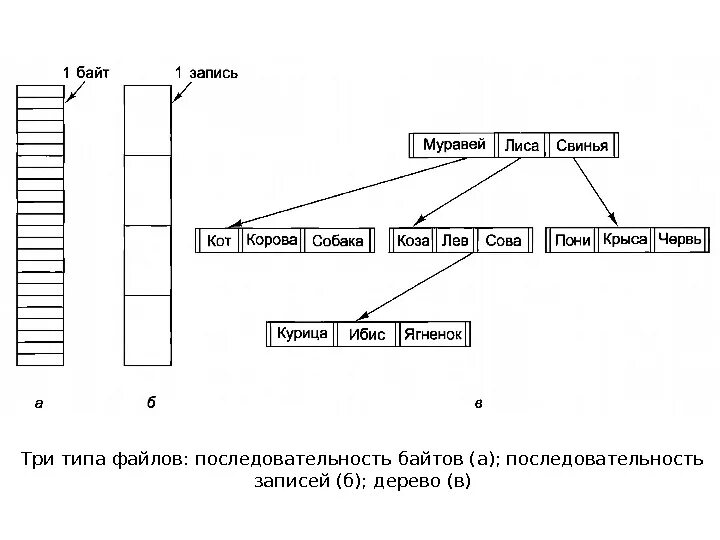 1 байт

1 запись

Муравей Лиса Свинья

Кот Корова Собака

Коза Лев Сова

Пони Крыса Червь

Курица Ибис Ягненок

а

б

в

Три типа файлов: последовательность байтов (а); последовательность записей (б); дерево (в)